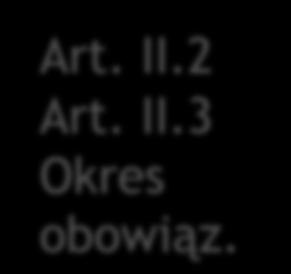 Art. II.2
Art. II.3
Okres obowiąz.